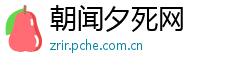 朝闻夕死网
zrir.pche.com.cn